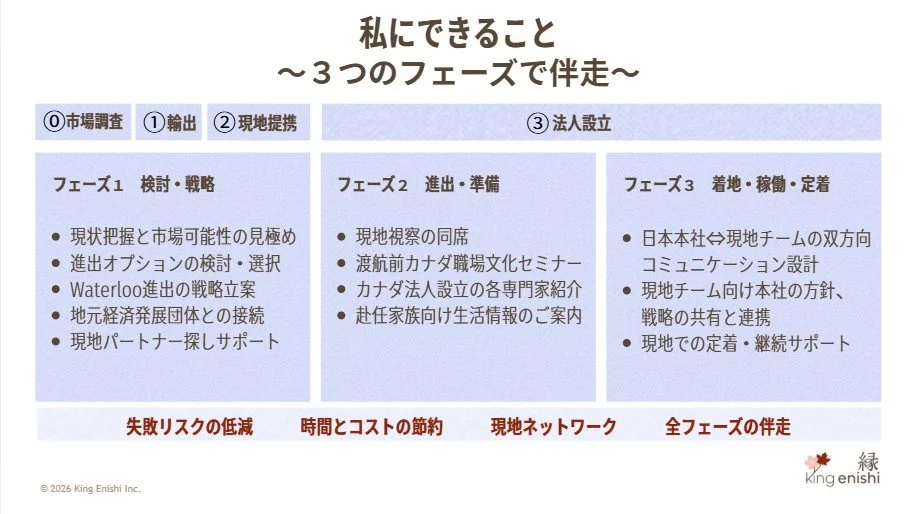 私にできること
～３つのフェーズで伴走～

⓪市場調査 ①輸出 ②現地提携 ③法人設立

フェーズ１ 検討・戦略

• 現状把握と市場可能性の見極め
• 進出オプションの検討・選択
• Waterloo進出の戦略立案
• 地元経済発展団体との接続
• 現地パートナー探しサポート

フェーズ２ 進出・準備

• 現地視察の同席
• 渡航前カナダ職場文化セミナー
• カナダ法人設立の各専門家紹介
• 赴任家族向け生活情報のご案内

フェーズ３ 着地・稼働・定着

• 日本本社⇔現地チームの双方向コミュニケーション設計
• 現地チーム向け本社の方針、戦略の共有と連携
• 現地での定着・継続サポート

失敗リスクの低減 時間とコストの節約 現地ネットワーク 全フェーズの伴走

© 2026 King Enishi Inc.

縁
king enishi